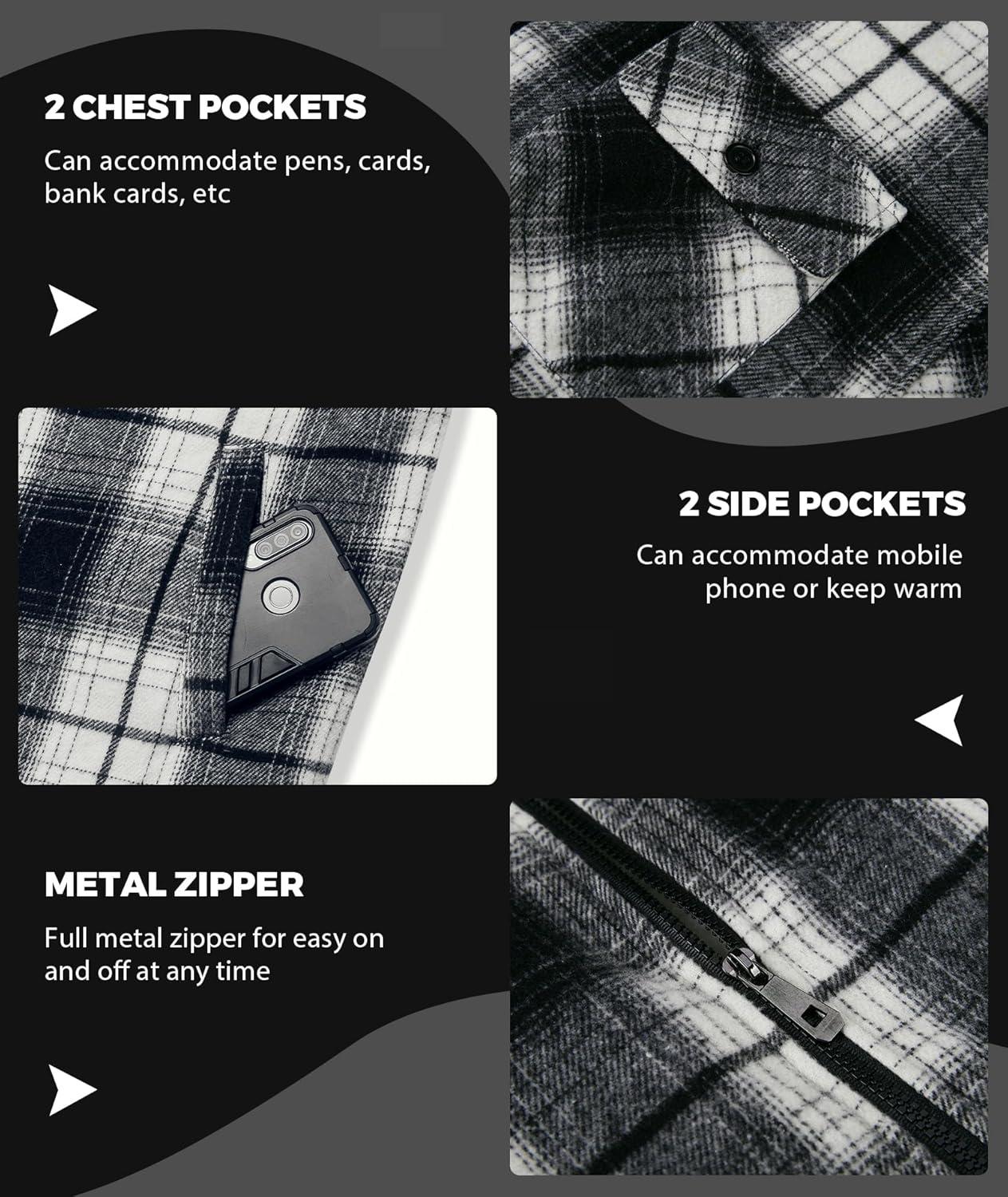 2 CHEST POCKETS

Can accommodate pens, cards, bank cards, etc

2 SIDE POCKETS

Can accommodate mobile phone or keep warm

METAL ZIPPER

Full metal zipper for easy on and off at any time